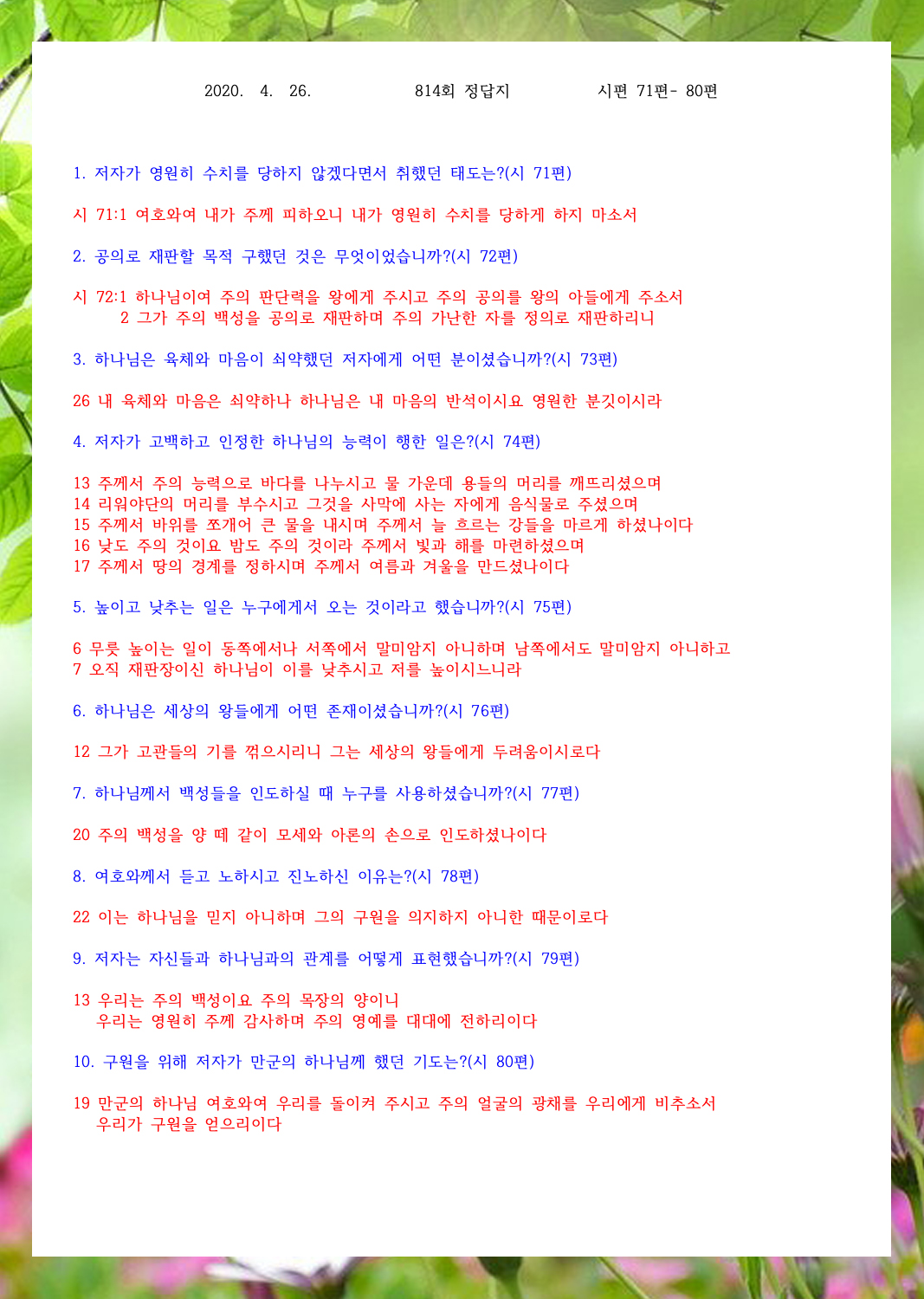 2020. 4. 26. 814회 정답지 시편 71편- 80편

1. 저자가 영원히 수치를 당하지 않겠다면서 취했던 태도는?(시 71편)

시 71:1 여호와여 내가 주께 피하오니 내가 영원히 수치를 당하게 하지 마소서

2. 공의로 재판할 목적 구했던 것은 무엇이었습니까?(시 72편)

시 72:1 하나님이여 주의 판단력을 왕에게 주시고 주의 공의를 왕의 아들에게 주소서
2 그가 주의 백성을 공의로 재판하며 주의 가난한 자를 정의로 재판하리니

3. 하나님은 육체와 마음이 쇠약했던 저자에게 어떤 분이셨습니까?(시 73편)

26 내 육체와 마음은 쇠약하나 하나님은 내 마음의 반석이시요 영원한 분깃이시라

4. 저자가 고백하고 인정한 하나님의 능력이 행한 일은?(시 74편)

13 주께서 주의 능력으로 바다를 나누시고 물 가운데 용들의 머리를 깨뜨리셨으며
14 리워야단의 머리를 부수시고 그것을 사막에 사는 자에게 음식물로 주셨으며
15 주께서 바위를 쪼개어 큰 물을 내시며 주께서 늘 흐르는 강들을 마르게 하셨나이다
16 낮도 주의 것이요 밤도 주의 것이라 주께서 빛과 해를 마련하셨으며
17 주께서 땅의 경계를 정하시며 주께서 여름과 겨울을 만드셨나이다

5. 높이고 낮추는 일은 누구에게서 오는 것이라고 했습니까?(시 75편)

6 무릇 높이는 일이 동쪽에서나 서쪽에서 말미암지 아니하며 남쪽에서도 말미암지 아니하고
7 오직 재판장이신 하나님이 이를 낮추시고 저를 높이시느니라

6. 하나님은 세상의 왕들에게 어떤 존재이셨습니까?(시 76편)

12 그가 고관들의 기를 꺾으시리니 그는 세상의 왕들에게 두려움이시로다

7. 하나님께서 백성들을 인도하실 때 누구를 사용하셨습니까?(시 77편)

20 주의 백성을 양 떼 같이 모세와 아론의 손으로 인도하셨나이다

8. 여호와께서 듣고 노하시고 진노하신 이유는?(시 78편)

22 이는 하나님을 믿지 아니하며 그의 구원을 의지하지 아니한 때문이로다

9. 저자는 자신들과 하나님과의 관계를 어떻게 표현했습니까?(시 79편)

13 우리는 주의 백성이요 주의 목장의 양이니
우리는 영원히 주께 감사하며 주의 영예를 대대에 전하리이다

10. 구원을 위해 저자가 만군의 하나님께 했던 기도는?(시 80편)

19 만군의 하나님 여호와여 우리를 돌이켜 주시고 주의 얼굴의 광채를 우리에게 비추소서
우리가 구원을 얻으리이다